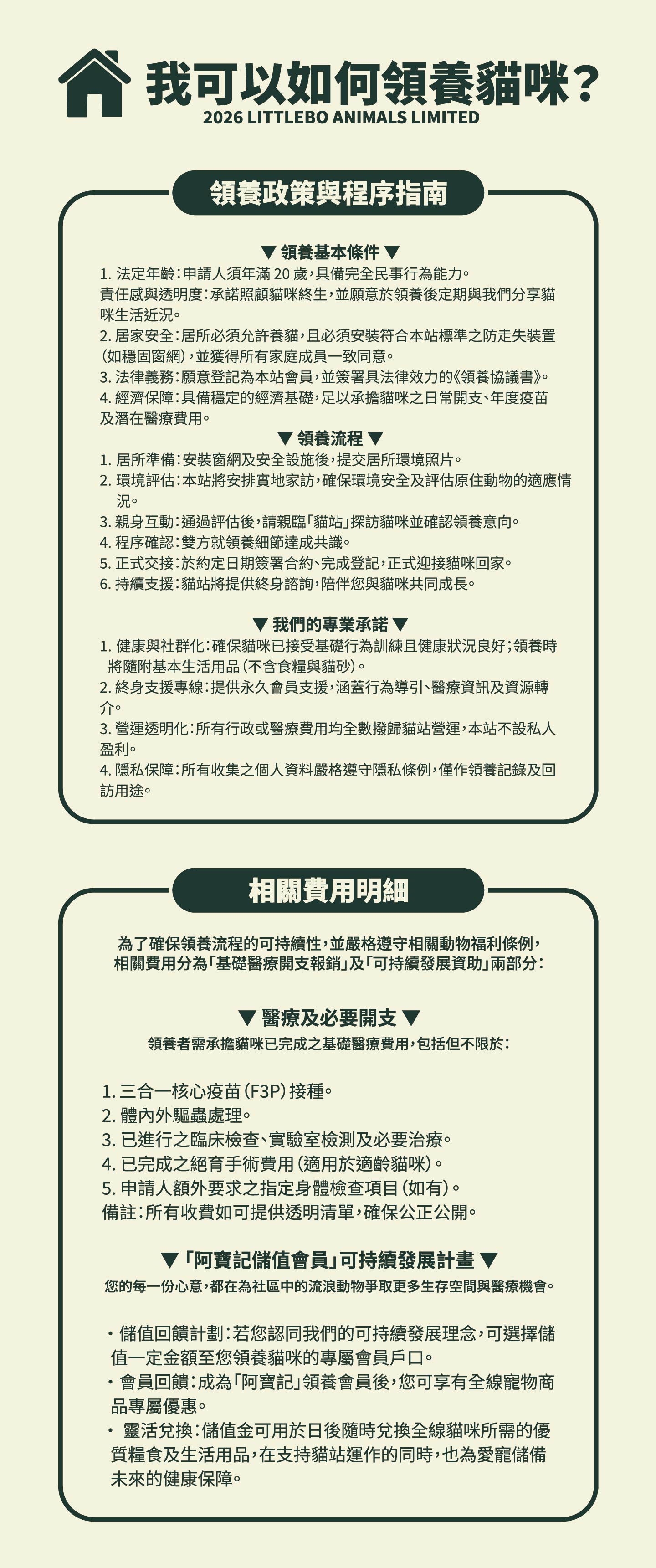 我可以如何領養貓咪？
2026 LITTLEBO ANIMALS LIMITED

領養政策與程序指南

▼ 領養基本條件 ▼
1. 法定年齡：申請人須年滿 20 歲，具備完全民事行為能力。
責任感與透明度：承諾照顧貓咪終生，並願意於領養後定期與我們分享貓咪生活近況。
2. 居家安全：居所必須允許養貓，且必須安裝符合本站標準之防走失裝置（如穩固窗網），並獲得所有家庭成員一致同意。
3. 法律義務：願意登記為本站會員，並簽署具法律效力的《領養協議書》。
4. 經濟保障：具備穩定的經濟基礎，足以承擔貓咪之日常開支、年度疫苗及潛在醫療費用。

▼ 領養流程 ▼
1. 居所準備：安裝窗網及安全設施後，提交居所環境照片。
2. 環境評估：本站將安排實地家訪，確保環境安全及評估原住動物的適應情況。
3. 親身互動：通過評估後，請親臨「貓站」探訪貓咪並確認領養意向。
4. 程序確認：雙方就領養細節達成共識。
5. 正式交接：於約定日期簽署合約、完成登記，正式迎接貓咪回家。
6. 持續支援：貓站將提供終身諮詢，陪伴您與貓咪共同成長。

▼ 我們的專業承諾 ▼
1. 健康與社群化：確保貓咪已接受基礎行為訓練且健康狀況良好；領養時將隨附基本生活用品（不含食糧與貓砂）。
2. 終身支援專線：提供永久會員支援，涵蓋行為導引、醫療資訊及資源轉介。
3. 營運透明化：所有行政或醫療費用均全數撥歸貓站營運，本站不設私人盈利。
4. 隱私保障：所有收集之個人資料嚴格遵守隱私條例，僅作領養記錄及回訪用途。

相關費用明細

為了確保領養流程的可持續性，並嚴格遵守相關動物福利條例，相關費用分為「基礎醫療開支報銷」及「可持續發展資助」兩部分：

▼ 醫療及必要開支 ▼
領養者需承擔貓咪已完成之基礎醫療費用，包括但不限於：

1. 三合一核心疫苗（F3P）接種。
2. 體內外驅蟲處理。
3. 已進行之臨床檢查、實驗室檢測及必要治療。
4. 已完成之絕育手術費用（適用於適齡貓咪）。
5. 申請人額外要求之指定身體檢查項目（如有）。
備註：所有收費如可提供透明清單，確保公正公開。

▼「阿寶記儲值會員」可持續發展計畫 ▼
您的每一份心意，都在為社區中的流浪動物爭取更多生存空間與醫療機會。

• 儲值回饋計劃：若您認同我們的可持續發展理念，可選擇儲值一定金額至您領養貓咪的專屬會員戶口。
• 會員回饋：成為「阿寶記」領養會員後，您可享有全線寵物商品專屬優惠。
• 靈活兌換：儲值金可用於日後隨時兌換全線貓咪所需的優質糧食及生活用品，在支持貓站運作的同時，也為愛寵儲備未來的健康保障。